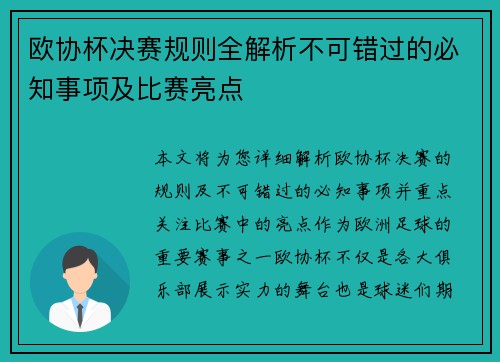 欧协杯决赛规则全解析不可错过的必知事项及比赛亮点

本文将为您详细解析欧协杯决赛的规则及不可错过的必知事项并重点关注比赛中的亮点作为欧洲足球的重要赛事之一欧协杯不仅是各大俱乐部展示实力的舞台也是球迷们期